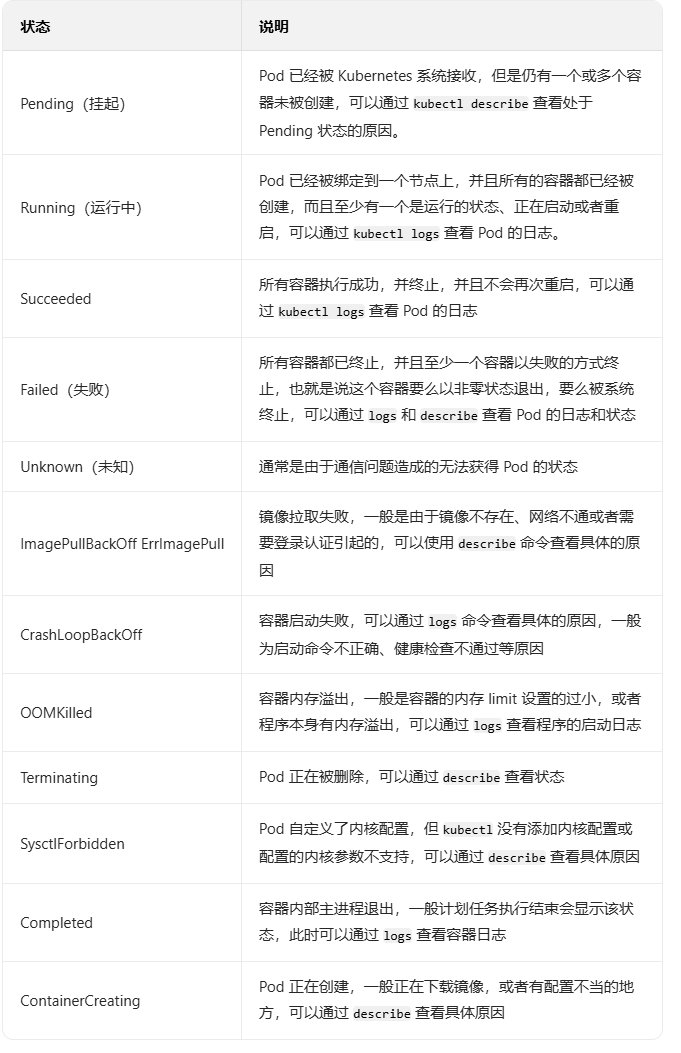 | 状态 | 说明 |
|---|---|
| Pending（挂起） | Pod 已经被 Kubernetes 系统接收，但是仍有一个或多个容器未被创建，可以通过 kubectl describe 查看处于 Pending 状态的原因。 |
| Running（运行中） | Pod 已经被绑定到一个节点上，并且所有的容器都已经被创建，而且至少有一个是运行的状态、正在启动或者重启，可以通过 kubectl logs 查看 Pod 的日志。 |
| Succeeded | 所有容器执行成功，并终止，并且不会再次重启，可以通过 kubectl logs 查看 Pod 的日志 |
| Failed（失败） | 所有容器都已终止，并且至少一个容器以失败的方式终止，也就是说这个容器要么以非零状态退出，要么被系统终止，可以通过 logs 和 describe 查看 Pod 的日志和状态 |
| Unknown（未知） | 通常是由于通信问题造成的无法获得 Pod 的状态 |
| ImagePullBackOff ErrImagePull | 镜像拉取失败，一般是由于镜像不存在、网络不通或者需要登录认证引起的，可以使用 describe 命令查看具体的原因 |
| CrashLoopBackOff | 容器启动失败，可以通过 logs 命令查看具体的原因，一般为启动命令不正确、健康检查不通过等原因 |
| OOMKilled | 容器内存溢出，一般是容器的内存 limit 设置的过小，或者程序本身有内存溢出，可以通过 logs 查看程序的启动日志 |
| Terminating | Pod 正在被删除，可以通过 describe 查看状态 |
| SysctlForbidden | Pod 自定义了内核配置，但 kubectl 没有添加内核配置或配置的内核参数不支持，可以通过 describe 查看具体原因 |
| Completed | 容器内部主进程退出，一般计划任务执行结束会显示该状态，此时可以通过 logs 查看容器日志 |
| ContainerCreating | Pod 正在创建，一般正在下载镜像，或者有配置不当的地方，可以通过 describe 查看具体原因 |